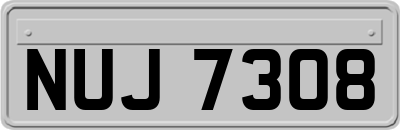 NUJ 7308